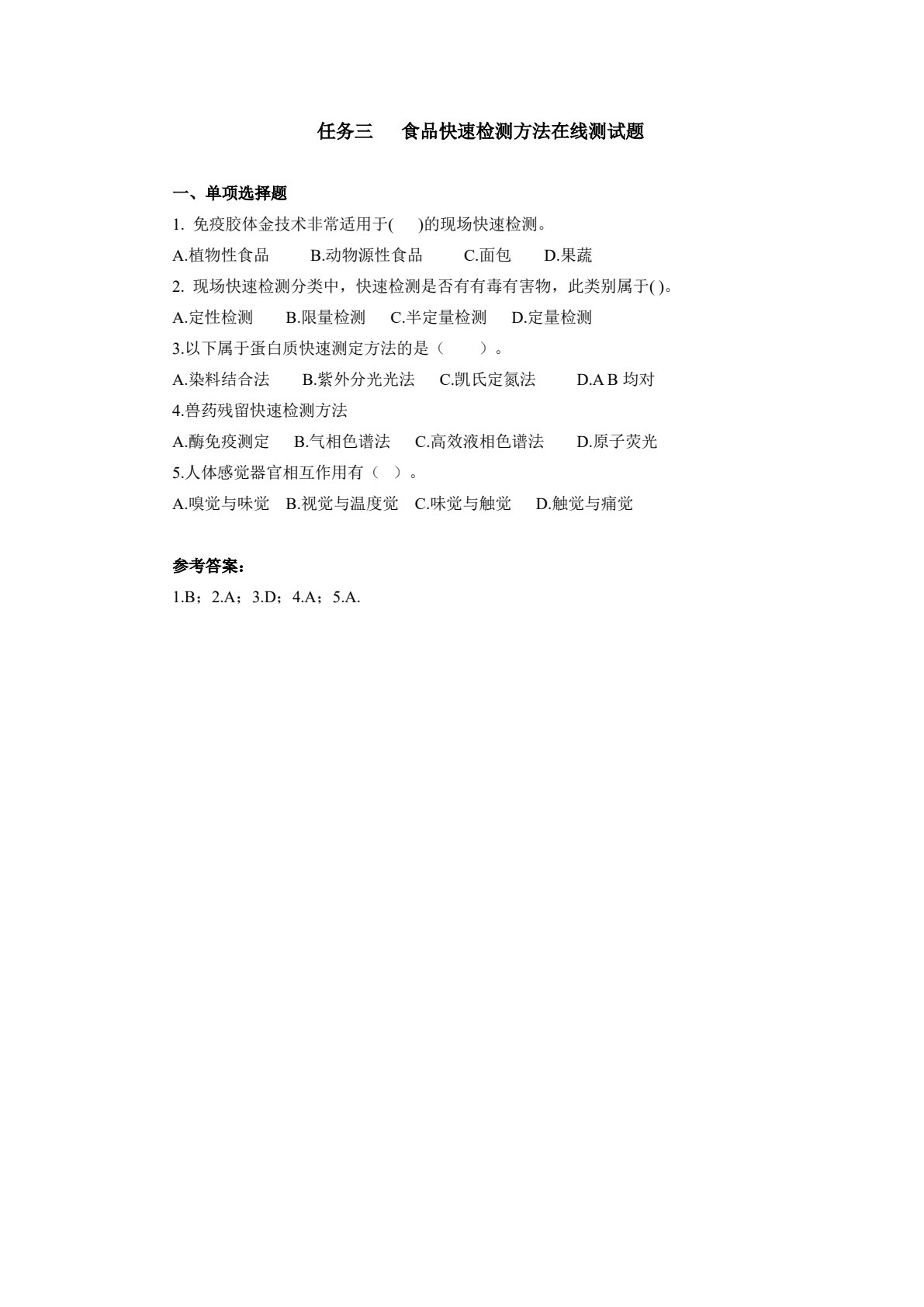 任务三　食品快速检测方法在线测试题

一、单项选择题

1. 免疫胶体金技术非常适用于(　)的现场快速检测。

A.植物性食品　B.动物源性食品　C.面包　D.果蔬

2. 现场快速检测分类中，快速检测是否有有毒有害物，此类别属于( )。

A.定性检测　B.限量检测　C.半定量检测　D.定量检测

3.以下属于蛋白质快速测定方法的是（　）。

A.染料结合法　B.紫外分光光法　C.凯氏定氮法　D.A B 均对

4.兽药残留快速检测方法

A.酶免疫测定　B.气相色谱法　C.高效液相色谱法　D.原子荧光

5.人体感觉器官相互作用有（ ）。

A.嗅觉与味觉　B.视觉与温度觉　C.味觉与触觉　D.触觉与痛觉

参考答案：

1.B；2.A；3.D；4.A；5.A.